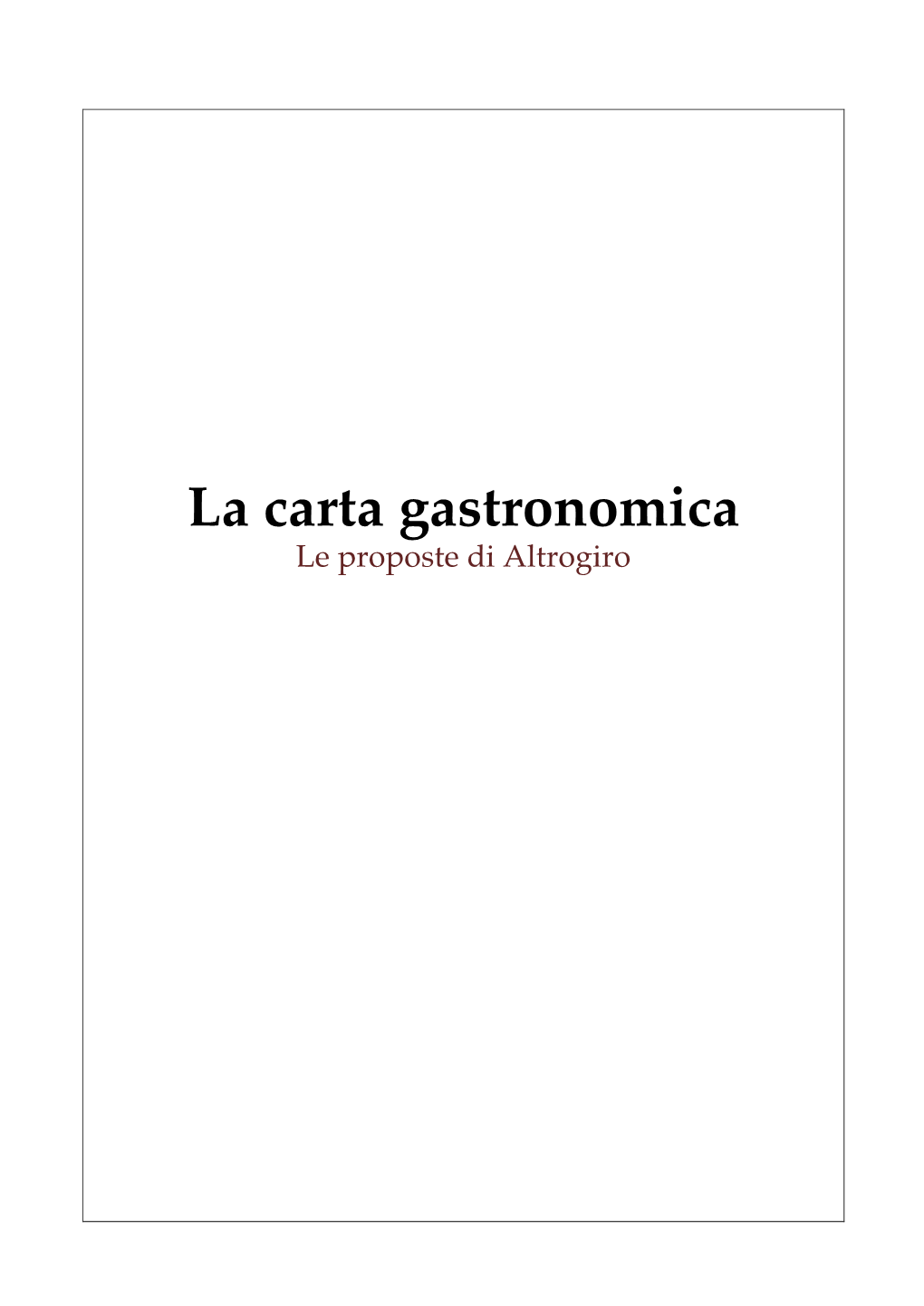 La carta gastronomica
Le proposte di Altrogiro